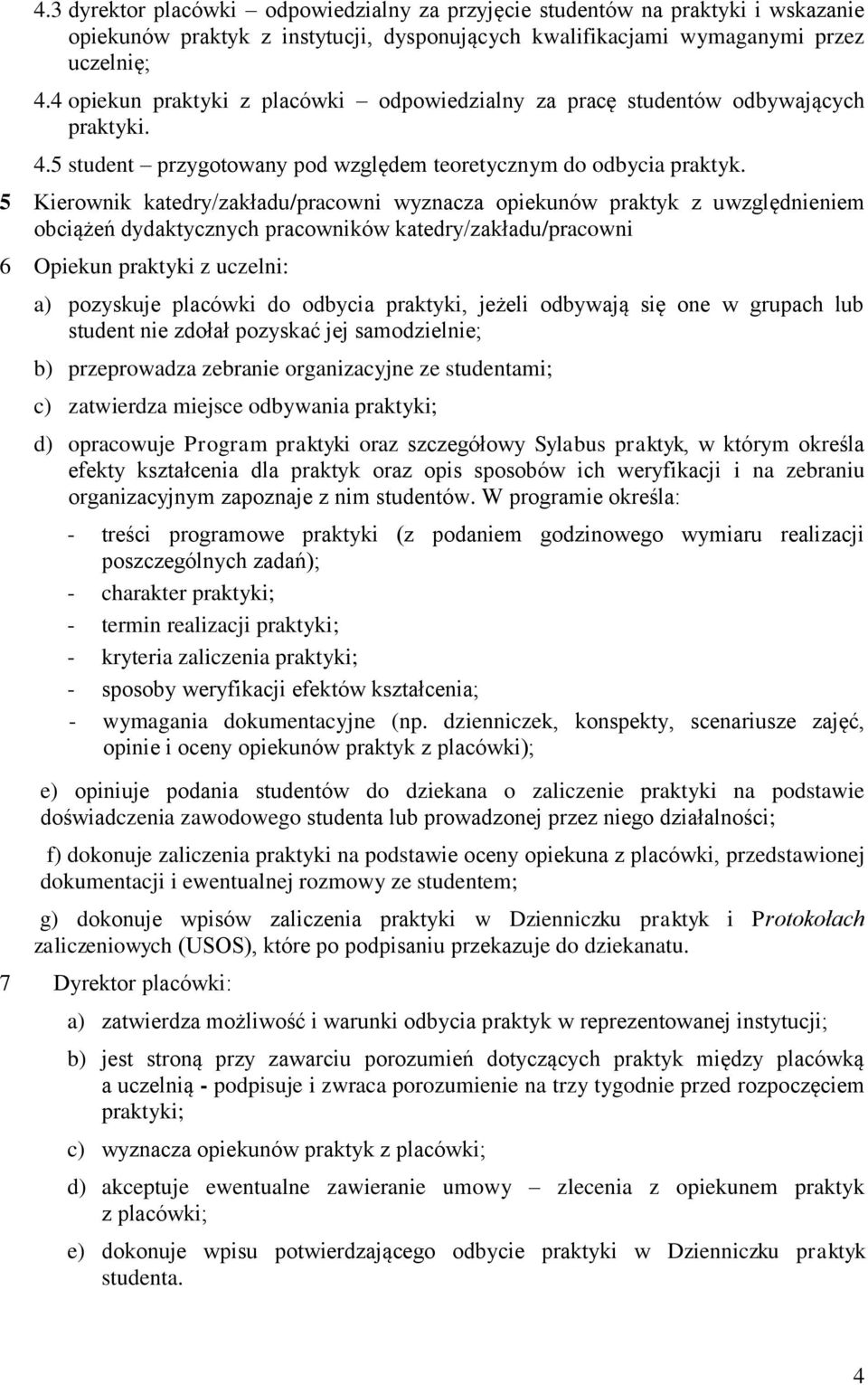 4.3 dyrektor placówki – odpowiedzialny za przyjęcie studentów na praktyki i wskazanie opiekunów praktyk z instytucji, dysponujących kwalifikacjami wymaganymi przez uczelnię;

4.4 opiekun praktyki z placówki – odpowiedzialny za pracę studentów odbywających praktyki.

4.5 student – przygotowany pod względem teoretycznym do odbycia praktyk.

5 Kierownik katedry/zakładu/pracowni wyznacza opiekunów praktyk z uwzględnieniem obciążeń dydaktycznych pracowników katedry/zakładu/pracowni

6 Opiekun praktyki z uczelni:

a) pozyskuje placówki do odbycia praktyki, jeżeli odbywają się one w grupach lub student nie zdołał pozyskać jej samodzielnie;

b) przeprowadza zebranie organizacyjne ze studentami;

c) zatwierdza miejsce odbywania praktyki;

d) opracowuje Program praktyki oraz szczegółowy Sylabus praktyk, w którym określa efekty kształcenia dla praktyk oraz opis sposobów ich weryfikacji i na zebraniu organizacyjnym zapoznaje z nim studentów. W programie określa:

- treści programowe praktyki (z podaniem godzinowego wymiaru realizacji poszczególnych zadań);
- charakter praktyki;
- termin realizacji praktyki;
- kryteria zaliczenia praktyki;
- sposoby weryfikacji efektów kształcenia;
- wymagania dokumentacyjne (np. dzienniczek, konspekty, scenariusze zajęć, opinie i oceny opiekunów praktyk z placówki);

e) opiniuje podania studentów do dziekana o zaliczenie praktyki na podstawie doświadczenia zawodowego studenta lub prowadzonej przez niego działalności;

f) dokonuje zaliczenia praktyki na podstawie oceny opiekuna z placówki, przedstawionej dokumentacji i ewentualnej rozmowy ze studentem;

g) dokonuje wpisów zaliczenia praktyki w Dzienniczku praktyk i Protokołach zaliczeniowych (USOS), które po podpisaniu przekazuje do dziekanatu.

7 Dyrektor placówki:

a) zatwierdza możliwość i warunki odbycia praktyk w reprezentowanej instytucji;

b) jest stroną przy zawarciu porozumień dotyczących praktyk między placówką a uczelnią - podpisuje i zwraca porozumienie na trzy tygodnie przed rozpoczęciem praktyki;

c) wyznacza opiekunów praktyk z placówki;

d) akceptuje ewentualne zawieranie umowy – zlecenia z opiekunem praktyk z placówki;

e) dokonuje wpisu potwierdzającego odbycie praktyki w Dzienniczku praktyk studenta.

4